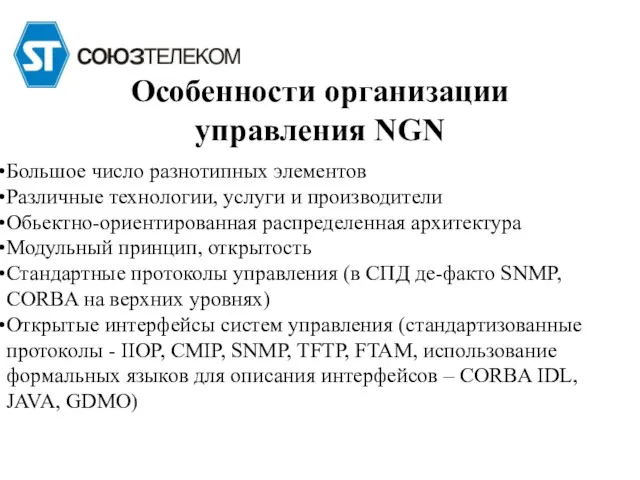 ST СОЮЗТЕЛЕКОМ

Особенности организации управления NGN

•Большое число разнотипных элементов
•Различные технологии, услуги и производители
•Обьектно-ориентированная распределенная архитектура
•Модульный принцип, открытость
•Стандартные протоколы управления (в СПД де-факто SNMP, CORBA на верхних уровнях)
•Открытые интерфейсы систем управления (стандартизованные протоколы - IIOP, CMIP, SNMP, TFTP, FTAM, использование формальных языков для описания интерфейсов – CORBA IDL, JAVA, GDMO)